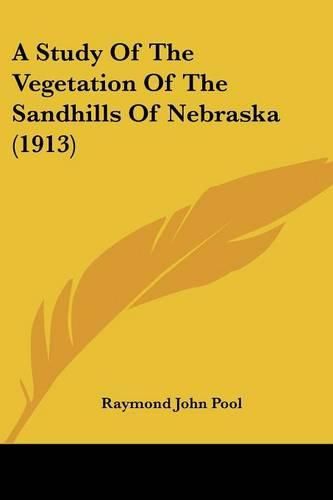 A Study Of The Vegetation Of The Sandhills Of Nebraska (1913)

Raymond John Pool